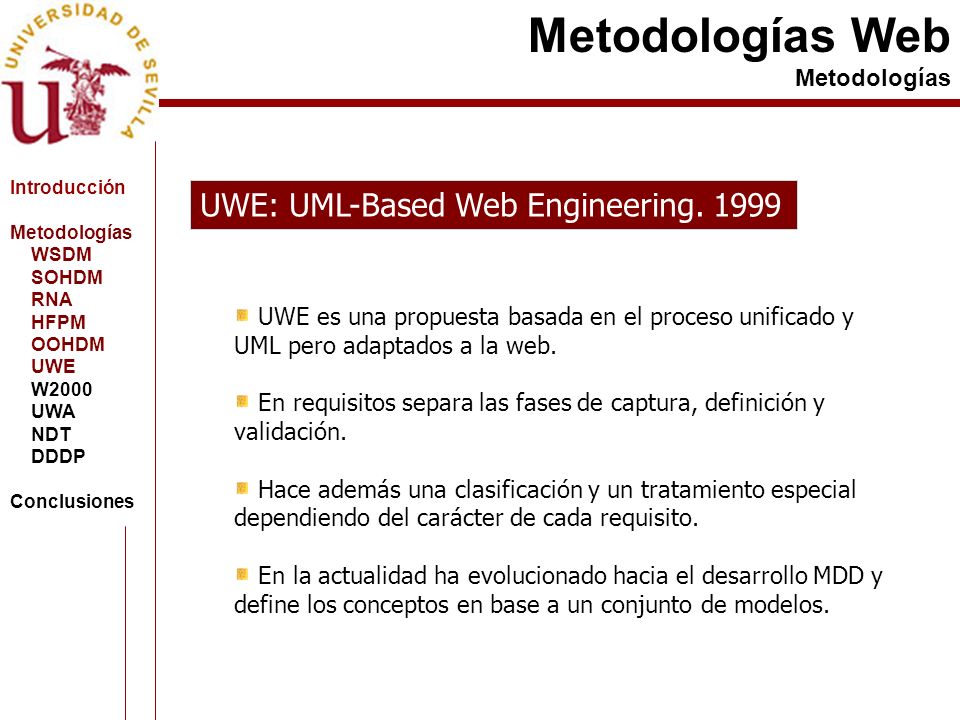 UNIVERSIDAD DE SEVILLA

Metodologías Web
Metodologías

Introducción

Metodologías
WSDM
SOHDM
RNA
HFPM
OOHDM
UWE
W2000
UWA
NDT
DDDP

Conclusiones

UWE: UML-Based Web Engineering. 1999

UWE es una propuesta basada en el proceso unificado y UML pero adaptados a la web.

En requisitos separa las fases de captura, definición y validación.

Hace además una clasificación y un tratamiento especial dependiendo del carácter de cada requisito.

En la actualidad ha evolucionado hacia el desarrollo MDD y define los conceptos en base a un conjunto de modelos.